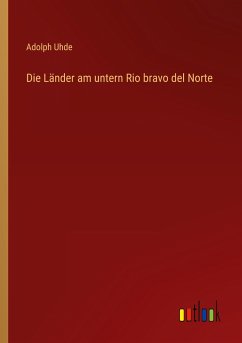 Adolph Uhde

Die Länder am untern Rio bravo del Norte

outlook